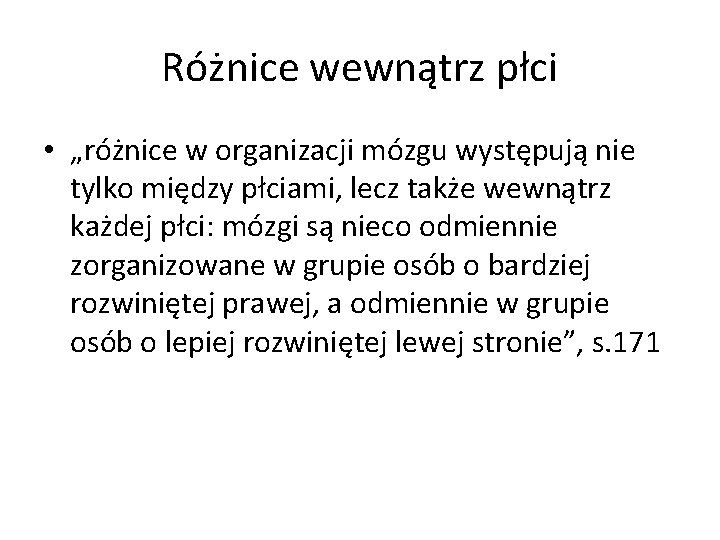 Różnice wewnątrz płci

• „różnice w organizacji mózgu występują nie tylko między płciami, lecz także wewnątrz każdej płci: mózgi są nieco odmiennie zorganizowane w grupie osób o bardziej rozwiniętej prawej, a odmiennie w grupie osób o lepiej rozwiniętej lewej stronie”, s.171